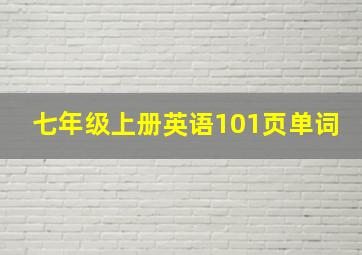 七年级上册英语101页单词